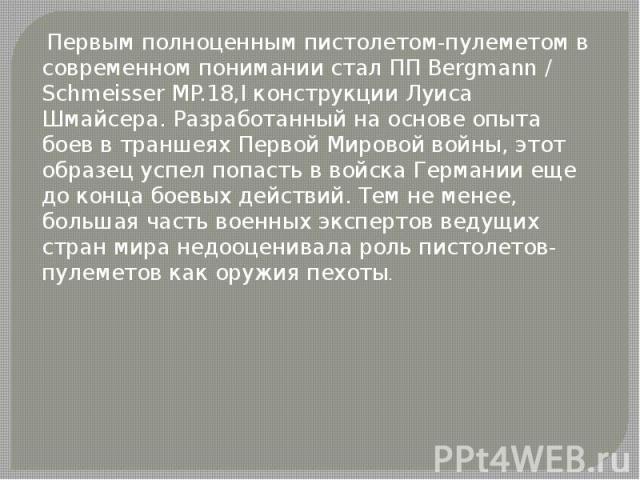 Первым полноценным пистолетом-пулеметом в современном понимании стал ПП Bergmann / Schmeisser MP.18,I конструкции Луиса Шмайсера. Разработанный на основе опыта боев в траншеях Первой Мировой войны, этот образец успел попасть в войска Германии еще до конца боевых действий. Тем не менее, большая часть военных экспертов ведущих стран мира недооценивала роль пистолетов-пулеметов как оружия пехоты.

PPt4WEB.ru